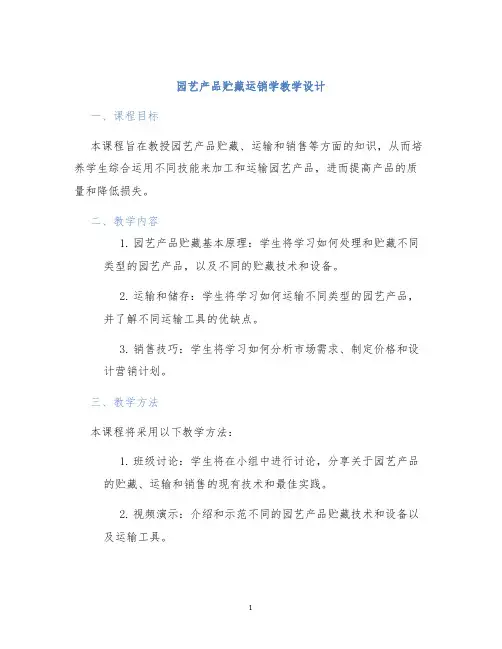 园艺产品贮藏运销学教学设计

一、课程目标

本课程旨在教授园艺产品贮藏、运输和销售等方面的知识，从而培养学生综合运用不同技能来加工和运输园艺产品，进而提高产品的质量和降低损失。

二、教学内容

1. 园艺产品贮藏基本原理：学生将学习如何处理和贮藏不同类型的园艺产品，以及不同的贮藏技术和设备。

2. 运输和储存：学生将学习如何运输不同类型的园艺产品，并了解不同运输工具的优缺点。

3. 销售技巧：学生将学习如何分析市场需求、制定价格和设计营销计划。

三、教学方法

本课程将采用以下教学方法：

1. 班级讨论：学生将在小组中进行讨论，分享关于园艺产品的贮藏、运输和销售的现有技术和最佳实践。

2. 视频演示：介绍和示范不同的园艺产品贮藏技术和设备以及运输工具。

1